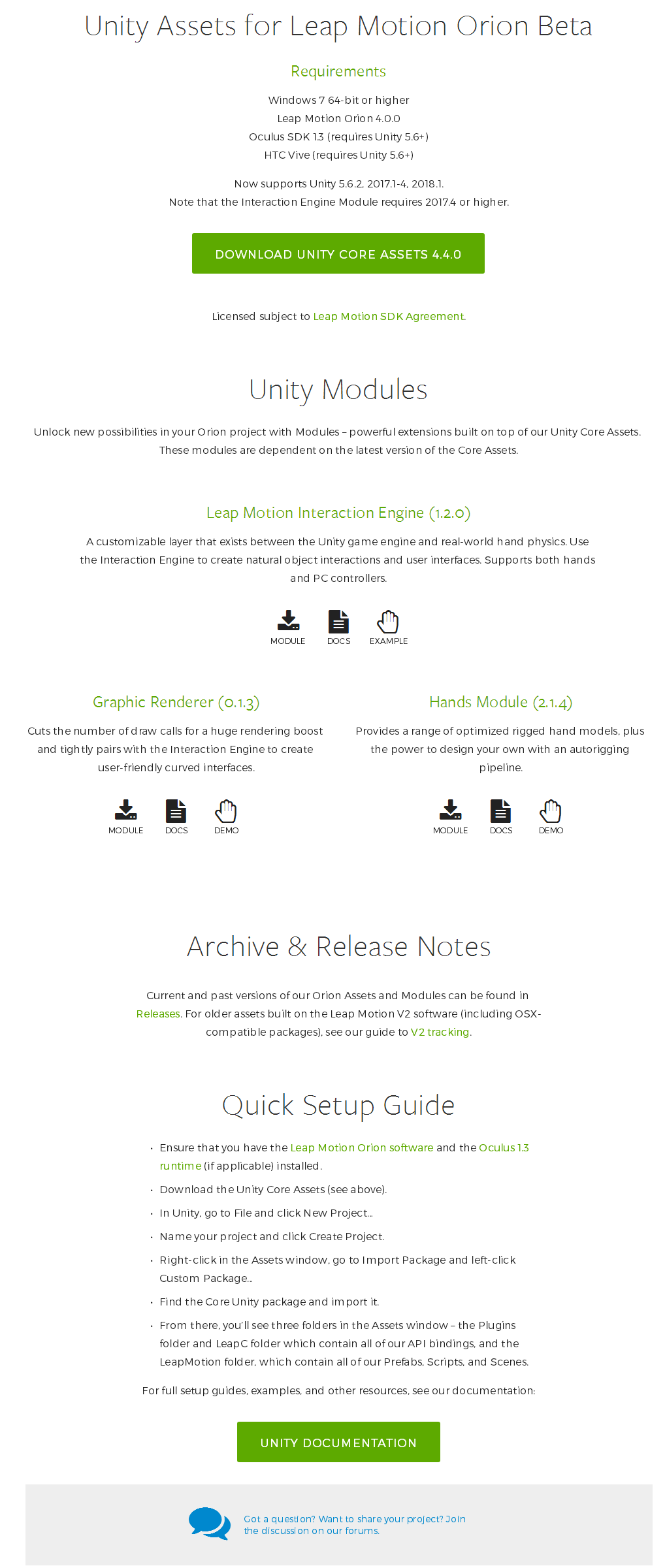 Unity Assets for Leap Motion Orion Beta

Requirements

Windows 7 64-bit or higher
Leap Motion Orion 4.0.0
Oculus SDK 1.3 (requires Unity 5.6+)
HTC Vive (requires Unity 5.6+)

Now supports Unity 5.6.2, 2017.1-4, 2018.1.
Note that the Interaction Engine Module requires 2017.4 or higher.

DOWNLOAD UNITY CORE ASSETS 4.4.0

Licensed subject to Leap Motion SDK Agreement.

Unity Modules

Unlock new possibilities in your Orion project with Modules – powerful extensions built on top of our Unity Core Assets. These modules are dependent on the latest version of the Core Assets.

Leap Motion Interaction Engine (1.2.0)

A customizable layer that exists between the Unity game engine and real-world hand physics. Use the Interaction Engine to create natural object interactions and user interfaces. Supports both hands and PC controllers.

MODULE DOCS EXAMPLE

Graphic Renderer (0.1.3)

Cuts the number of draw calls for a huge rendering boost and tightly pairs with the Interaction Engine to create user-friendly curved interfaces.

MODULE DOCS DEMO

Hands Module (2.1.4)

Provides a range of optimized rigged hand models, plus the power to design your own with an autorigging pipeline.

MODULE DOCS DEMO

Archive & Release Notes

Current and past versions of our Orion Assets and Modules can be found in Releases. For older assets built on the Leap Motion V2 software (including OSX-compatible packages), see our guide to V2 tracking.

Quick Setup Guide

• Ensure that you have the Leap Motion Orion software and the Oculus 1.3 runtime (if applicable) installed.
• Download the Unity Core Assets (see above).
• In Unity, go to File and click New Project...
• Name your project and click Create Project.
• Right-click in the Assets window, go to Import Package and left-click Custom Package...
• Find the Core Unity package and import it.
• From there, you'll see three folders in the Assets window – the Plugins folder and LeapC folder which contain all of our API bindings, and the LeapMotion folder, which contain all of our Prefabs, Scripts, and Scenes.

For full setup guides, examples, and other resources, see our documentation:

UNITY DOCUMENTATION

Got a question? Want to share your project? Join the discussion on our forums.